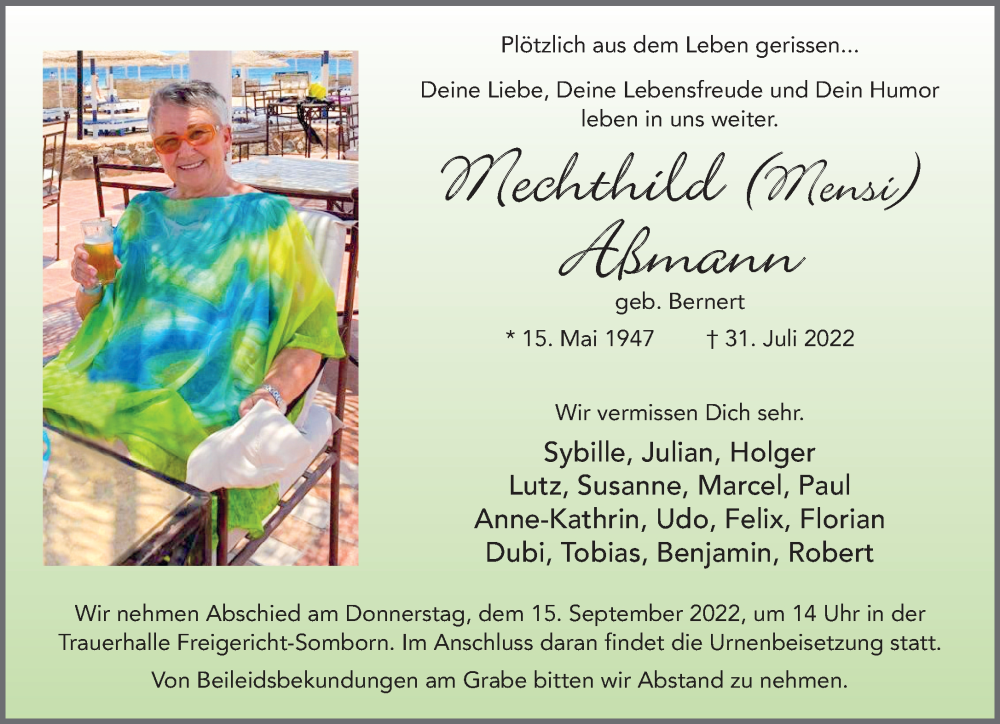 Plötzlich aus dem Leben gerissen...

Deine Liebe, Deine Lebensfreude und Dein Humor
leben in uns weiter.

Mechthild (Mensi)
Aßmann

geb. Bernert

* 15. Mai 1947 † 31. Juli 2022

Wir vermissen Dich sehr.

Sybille, Julian, Holger
Lutz, Susanne, Marcel, Paul
Anne-Kathrin, Udo, Felix, Florian
Dubi, Tobias, Benjamin, Robert

Wir nehmen Abschied am Donnerstag, dem 15. September 2022, um 14 Uhr in der Trauerhalle Freigericht-Somborn. Im Anschluss daran findet die Urnenbeisetzung statt.

Von Beileidsbekundungen am Grabe bitten wir Abstand zu nehmen.